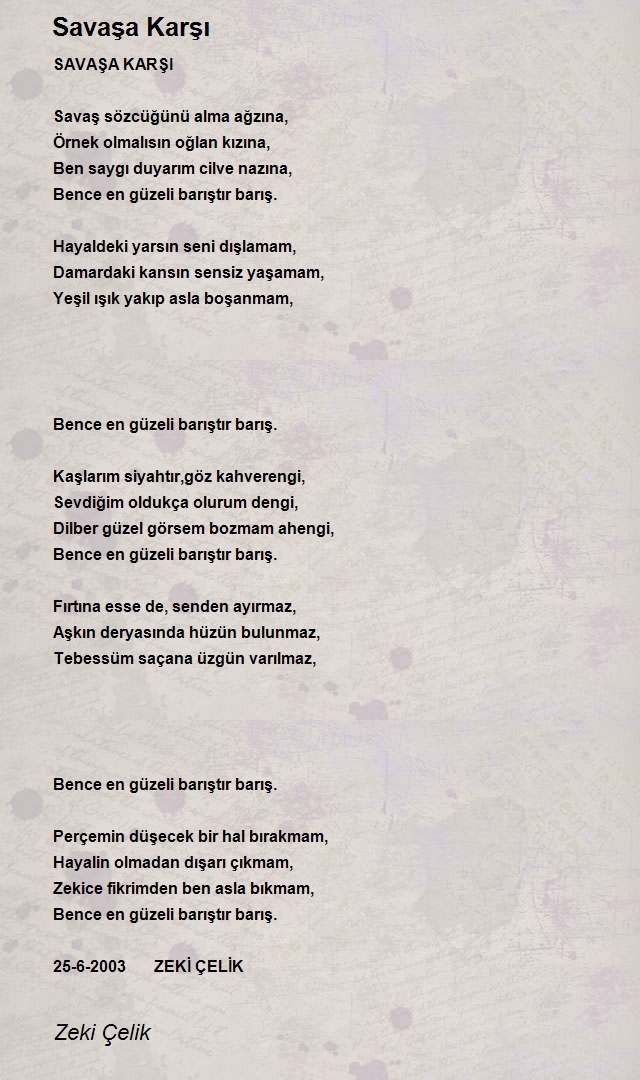 Savaşa Karşı

SAVAŞA KARŞI

Savaş sözcüğünü alma ağzına,
Örnek olmalısın oğlan kızına,
Ben saygı duyarım cilve nazına,
Bence en güzeli barıştır barış.

Hayaldeki yarsın seni dışlamam,
Damardaki kansın sensiz yaşamam,
Yeşil ışık yakıp asla boşanmam,

Bence en güzeli barıştır barış.

Kaşlarım siyahtır,göz kahverengi,
Sevdiğim oldukça olurum dengi,
Dilber güzel görsem bozmam ahengi,
Bence en güzeli barıştır barış.

Fırtına esse de, senden ayırmaz,
Aşkın deryasında hüzün bulunmaz,
Tebessüm saçana üzgün varılmaz,

Bence en güzeli barıştır barış.

Perçemin düşecek bir hal bırakmam,
Hayalin olmadan dışarı çıkmam,
Zekice fikrimden ben asla bıkmam,
Bence en güzeli barıştır barış.

25-6-2003 ZEKİ ÇELİK

Zeki Çelik